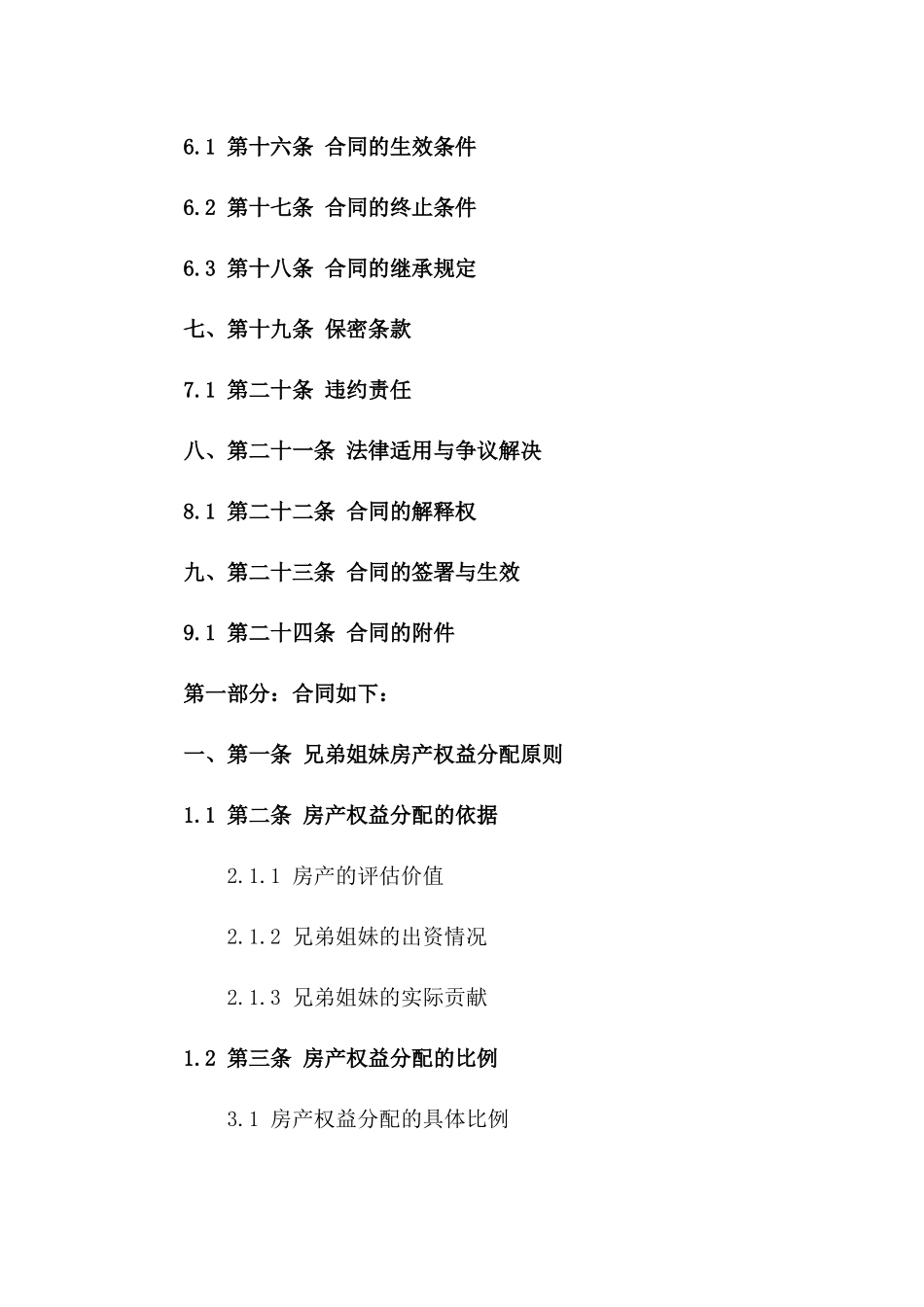 6.1 第十六条 合同的生效条件

6.2 第十七条 合同的终止条件

6.3 第十八条 合同的继承规定

七、第十九条 保密条款

7.1 第二十条 违约责任

八、第二十一条 法律适用与争议解决

8.1 第二十二条 合同的解释权

九、第二十三条 合同的签署与生效

9.1 第二十四条 合同的附件

第一部分：合同如下：

一、第一条 兄弟姐妹房产权益分配原则

1.1 第二条 房产权益分配的依据

2.1.1 房产的评估价值

2.1.2 兄弟姐妹的出资情况

2.1.3 兄弟姐妹的实际贡献

1.2 第三条 房产权益分配的比例

3.1 房产权益分配的具体比例